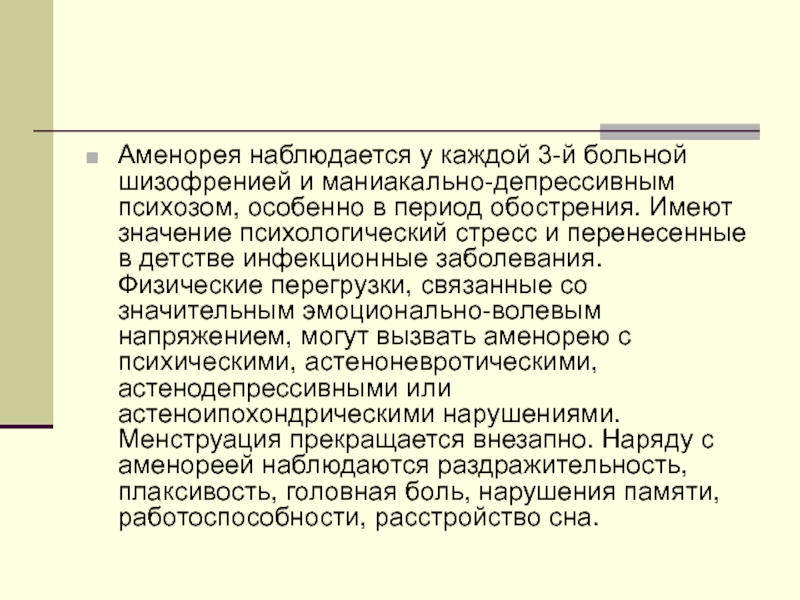 Аменорея наблюдается у каждой 3-й больной шизофренией и маниакально-депрессивным психозом, особенно в период обострения. Имеют значение психологический стресс и перенесенные в детстве инфекционные заболевания. Физические перегрузки, связанные со значительным эмоционально-волевым напряжением, могут вызвать аменорею с психическими, астеноневротическими, астенодепрессивными или астеноипохондрическими нарушениями. Менструация прекращается внезапно. Наряду с аменореей наблюдаются раздражительность, плаксивость, головная боль, нарушения памяти, работоспособности, расстройство сна.